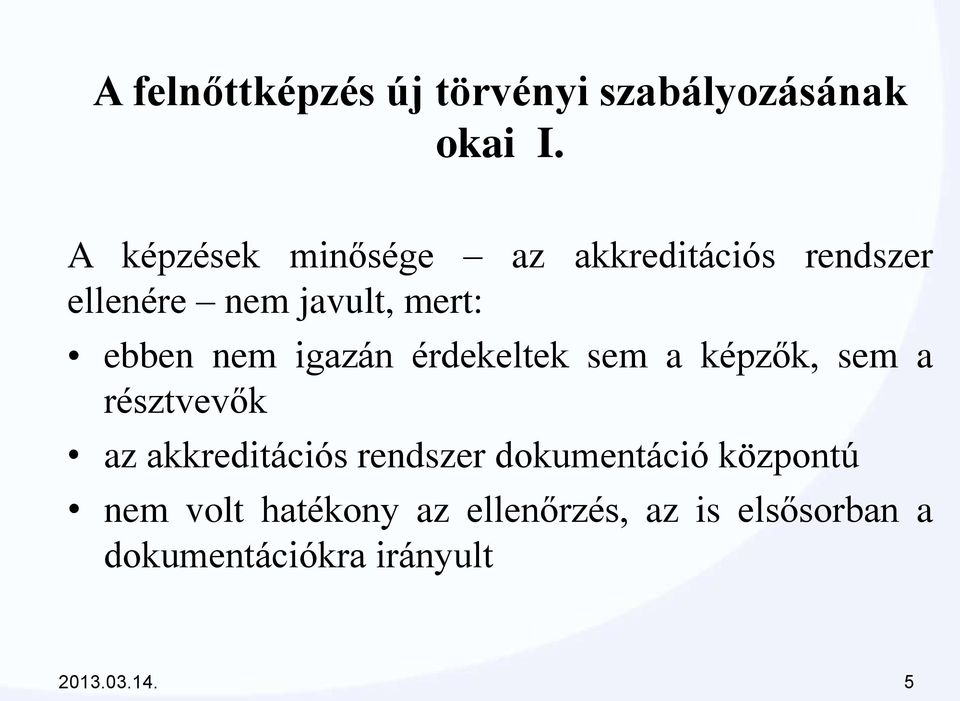 A felnőttképzés új törvényi szabályozásának okai I.

A képzések minősége – az akkreditációs rendszer ellenére – nem javult, mert:

• ebben nem igazán érdekeltek sem a képzők, sem a résztvevők
• az akkreditációs rendszer dokumentáció központú
• nem volt hatékony az ellenőrzés, az is elsősorban a dokumentációkra irányult

2013.03.14.

5